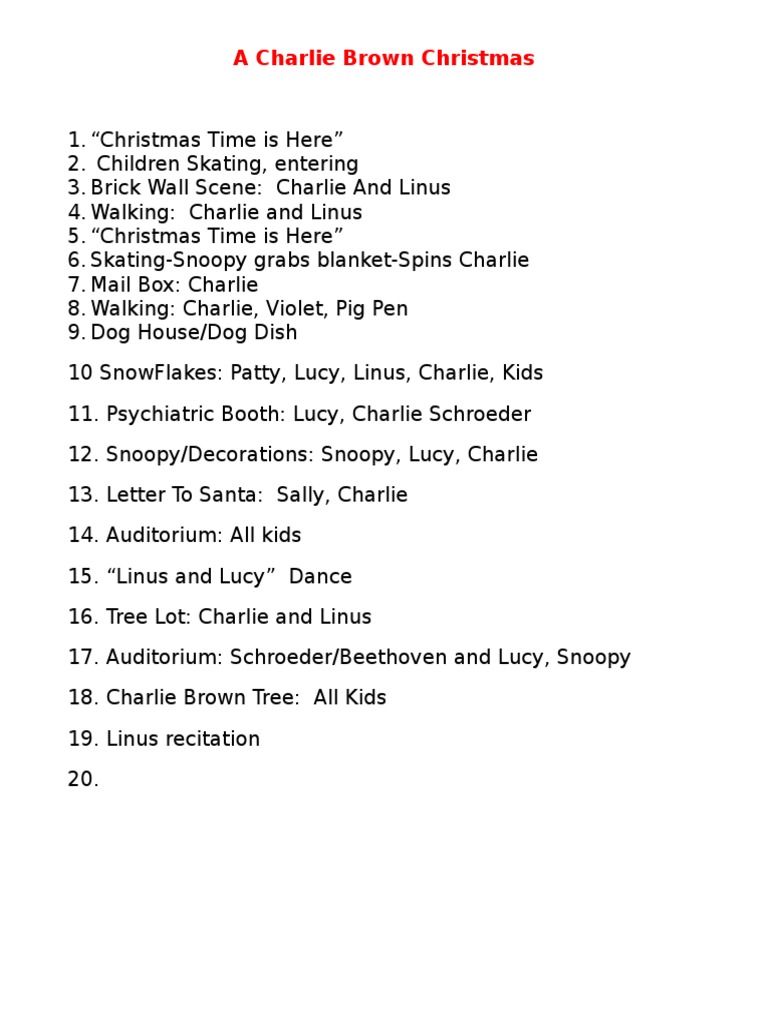 A Charlie Brown Christmas

1. “Christmas Time is Here”
2. Children Skating, entering
3. Brick Wall Scene: Charlie And Linus
4. Walking: Charlie and Linus
5. “Christmas Time is Here”
6. Skating-Snoopy grabs blanket-Spins Charlie
7. Mail Box: Charlie
8. Walking: Charlie, Violet, Pig Pen
9. Dog House/Dog Dish

10 SnowFlakes: Patty, Lucy, Linus, Charlie, Kids

11. Psychiatric Booth: Lucy, Charlie Schroeder

12. Snoopy/Decorations: Snoopy, Lucy, Charlie

13. Letter To Santa: Sally, Charlie

14. Auditorium: All kids

15. “Linus and Lucy” Dance

16. Tree Lot: Charlie and Linus

17. Auditorium: Schroeder/Beethoven and Lucy, Snoopy

18. Charlie Brown Tree: All Kids

19. Linus recitation

20.